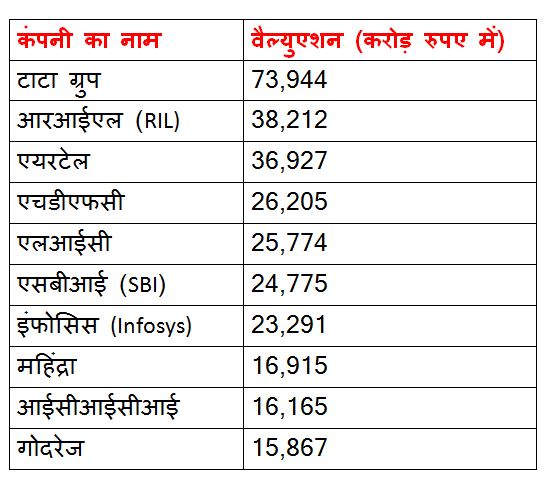 | कंपनी का नाम | वैल्युएशन (करोड़ रुपए में) |
|---|---|
| टाटा ग्रुप | 73,944 |
| आरआईएल (RIL) | 38,212 |
| एयरटेल | 36,927 |
| एचडीएफसी | 26,205 |
| एलआईसी | 25,774 |
| एसबीआई (SBI) | 24,775 |
| इंफोसिस (Infosys) | 23,291 |
| महिंद्रा | 16,915 |
| आईसीआईसीआई | 16,165 |
| गोदरेज | 15,867 |